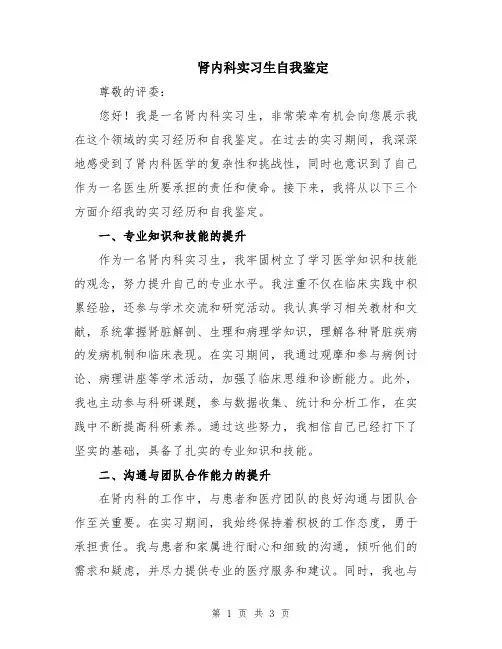 肾内科实习生自我鉴定

尊敬的评委：

您好！我是一名肾内科实习生，非常荣幸有机会向您展示我在这个领域的实习经历和自我鉴定。在过去的实习期间，我深深地感受到了肾内科医学的复杂性和挑战性，同时也意识到了自己作为一名医生所要承担的责任和使命。接下来，我将从以下三个方面介绍我的实习经历和自我鉴定。

一、专业知识和技能的提升

作为一名肾内科实习生，我牢固树立了学习医学知识和技能的观念，努力提升自己的专业水平。我注重不仅在临床实践中积累经验，还参与学术交流和研究活动。我认真学习相关教材和文献，系统掌握肾脏解剖、生理和病理学知识，理解各种肾脏疾病的发病机制和临床表现。在实习期间，我通过观摩和参与病例讨论、病理讲座等学术活动，加强了临床思维和诊断能力。此外，我也主动参与科研课题，参与数据收集、统计和分析工作，在实践中不断提高科研素养。通过这些努力，我相信自己已经打下了坚实的基础，具备了扎实的专业知识和技能。

二、沟通与团队合作能力的提升

在肾内科的工作中，与患者和医疗团队的良好沟通与团队合作至关重要。在实习期间，我始终保持着积极的工作态度，勇于承担责任。我与患者和家属进行耐心和细致的沟通，倾听他们的需求和疑虑，并尽力提供专业的医疗服务和建议。同时，我也与

第 1 页 共 3 页